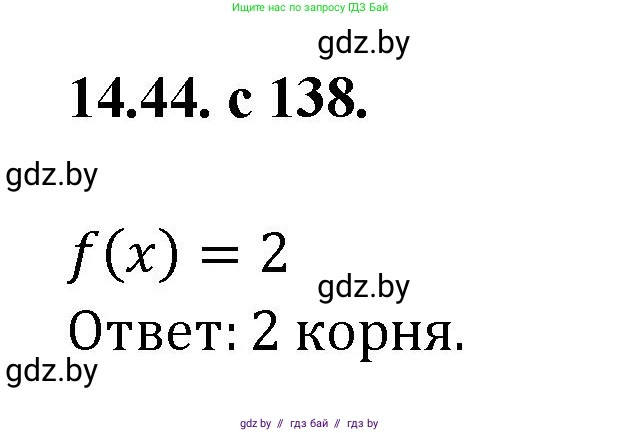 Ищите нас по запросу ГДЗ Бай

gdz.by

14.44. с 138.

gdz.by

$f(x) = 2$

gdz.by

Ответ: 2 корня.

gdz.by

gdz by // гдз бай // гдз by